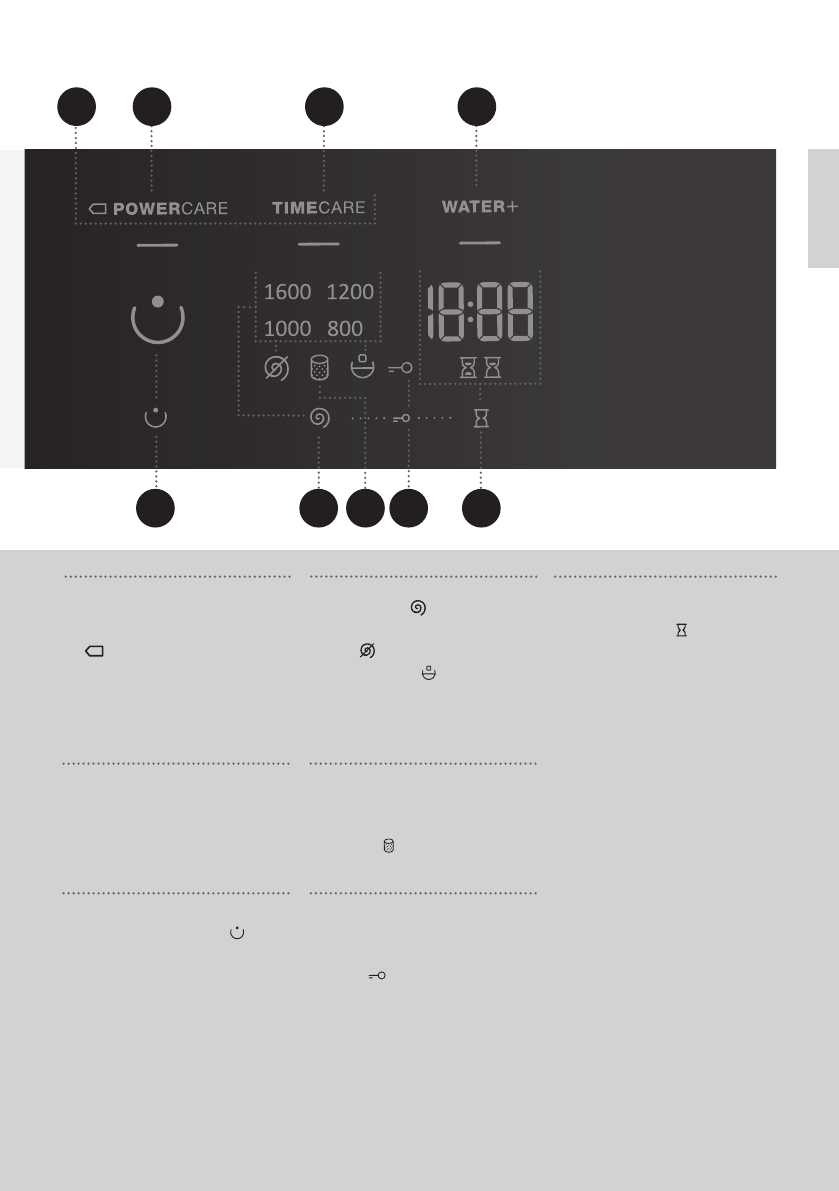 POWERCARE TIMECARE WATER+

1600 1200
1000 800

18:88